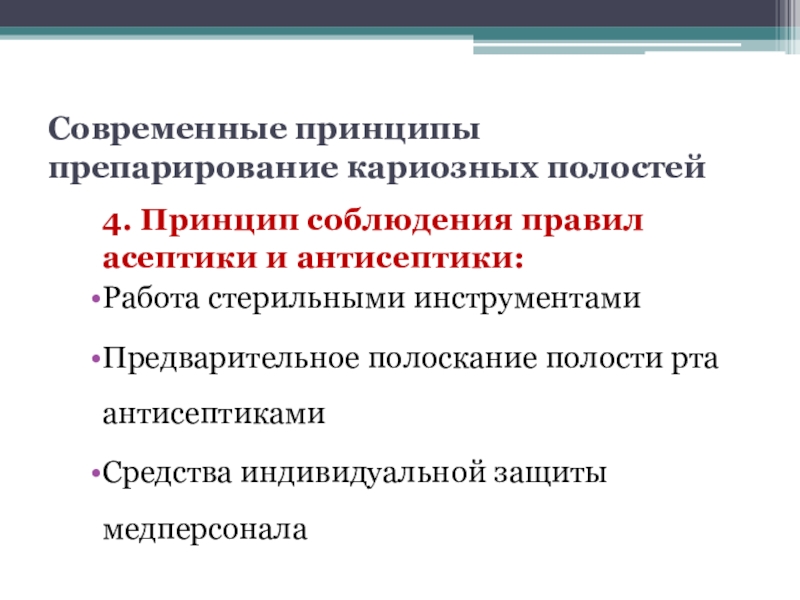 Современные принципы препарирование кариозных полостей

4. Принцип соблюдения правил асептики и антисептики:

•Работа стерильными инструментами

•Предварительное полоскание полости рта антисептиками

•Средства индивидуальной защиты медперсонала